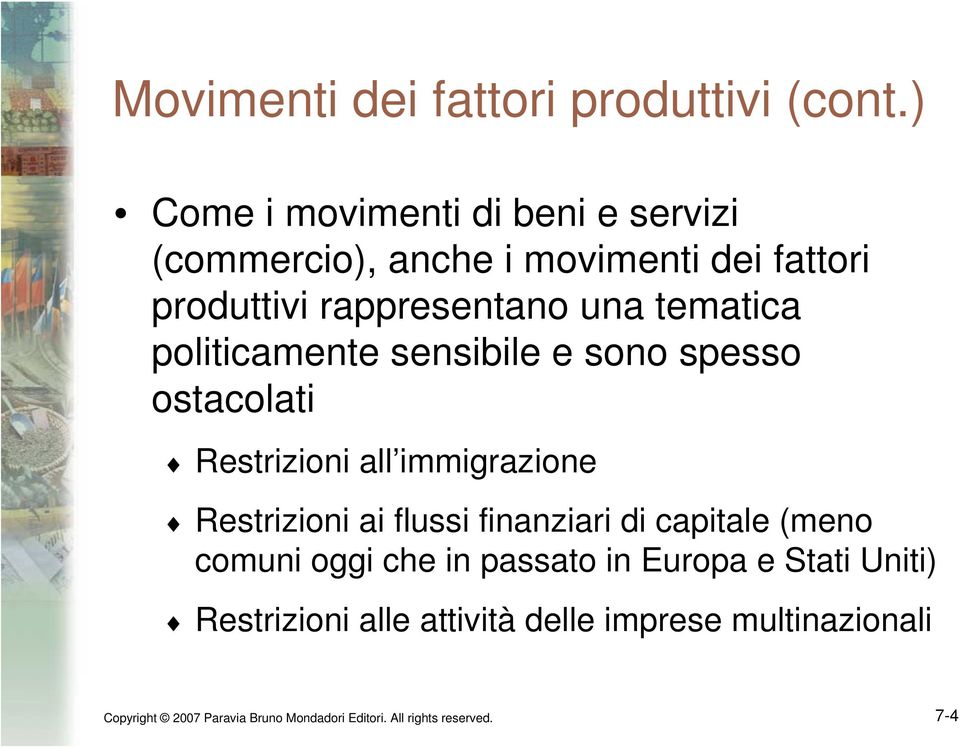 Movimenti dei fattori produttivi (cont.)

• Come i movimenti di beni e servizi (commercio), anche i movimenti dei fattori produttivi rappresentano una tematica politicamente sensibile e sono spesso ostacolati

♦ Restrizioni all'immigrazione

♦ Restrizioni ai flussi finanziari di capitale (meno comuni oggi che in passato in Europa e Stati Uniti)

♦ Restrizioni alle attività delle imprese multinazionali

Copyright © 2007 Paravia Bruno Mondadori Editori. All rights reserved.

7-4